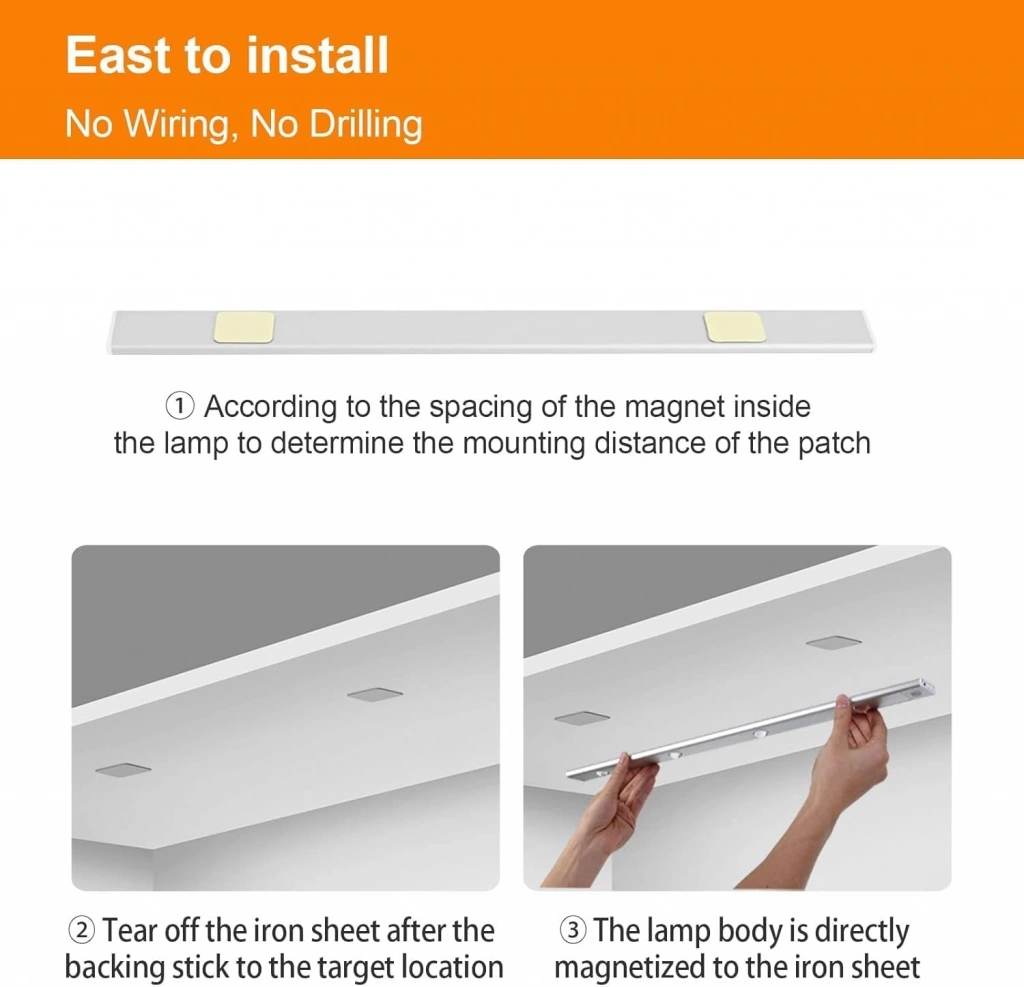 East to install

No Wiring, No Drilling

① According to the spacing of the magnet inside the lamp to determine the mounting distance of the patch

② Tear off the iron sheet after the backing stick to the target location

③ The lamp body is directly magnetized to the iron sheet